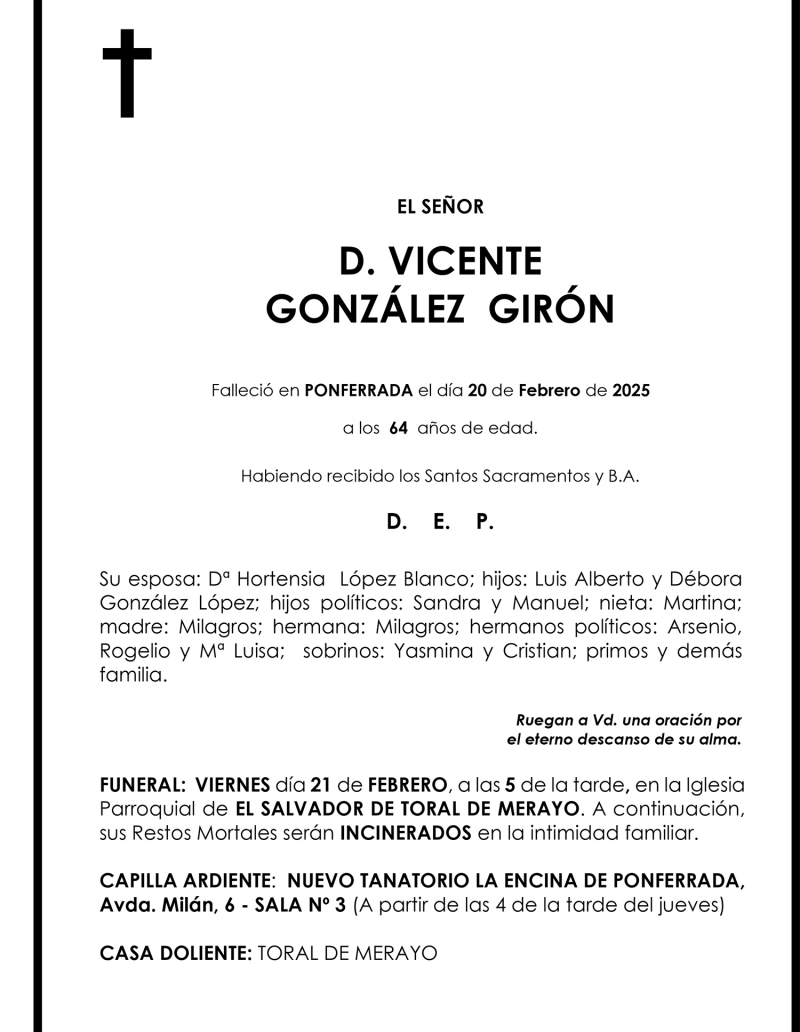 EL SEÑOR

D. VICENTE GONZÁLEZ GIRÓN

Falleció en PONFERRADA el día 20 de Febrero de 2025

a los 64 años de edad.

Habiendo recibido los Santos Sacramentos y B.A.

D. E. P.

Su esposa: Dª Hortensia López Blanco; hijos: Luis Alberto y Débora González López; hijos políticos: Sandra y Manuel; nieta: Martina; madre: Milagros; hermana: Milagros; hermanos políticos: Arsenio, Rogelio y Mª Luisa; sobrinos: Yasmina y Cristian; primos y demás familia.

Ruegan a Vd. una oración por el eterno descanso de su alma.

FUNERAL: VIERNES día 21 de FEBRERO, a las 5 de la tarde, en la Iglesia Parroquial de EL SALVADOR DE TORAL DE MERAYO. A continuación, sus Restos Mortales serán INCINERADOS en la intimidad familiar.

CAPILLA ARDIENTE: NUEVO TANATORIO LA ENCINA DE PONFERRADA, Avda. Milán, 6 - SALA Nº 3 (A partir de las 4 de la tarde del jueves)

CASA DOLIENTE: TORAL DE MERAYO